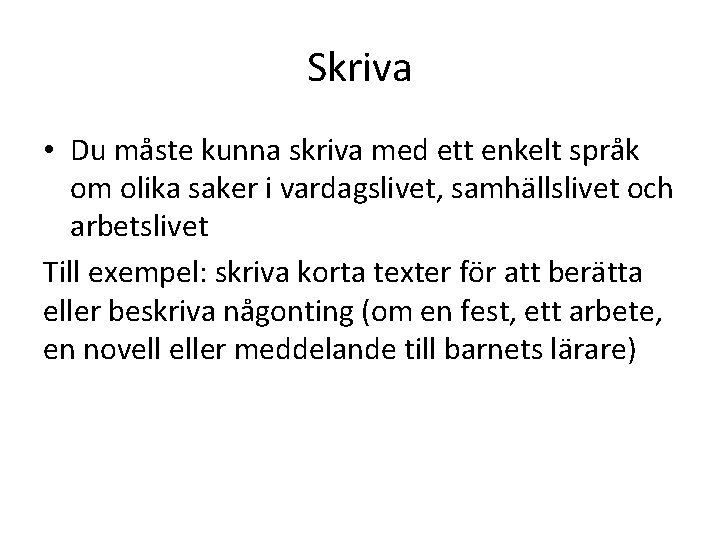 Skriva

• Du måste kunna skriva med ett enkelt språk om olika saker i vardagslivet, samhällslivet och arbetslivet

Till exempel: skriva korta texter för att berätta eller beskriva någonting (om en fest, ett arbete, en novell eller meddelande till barnets lärare)